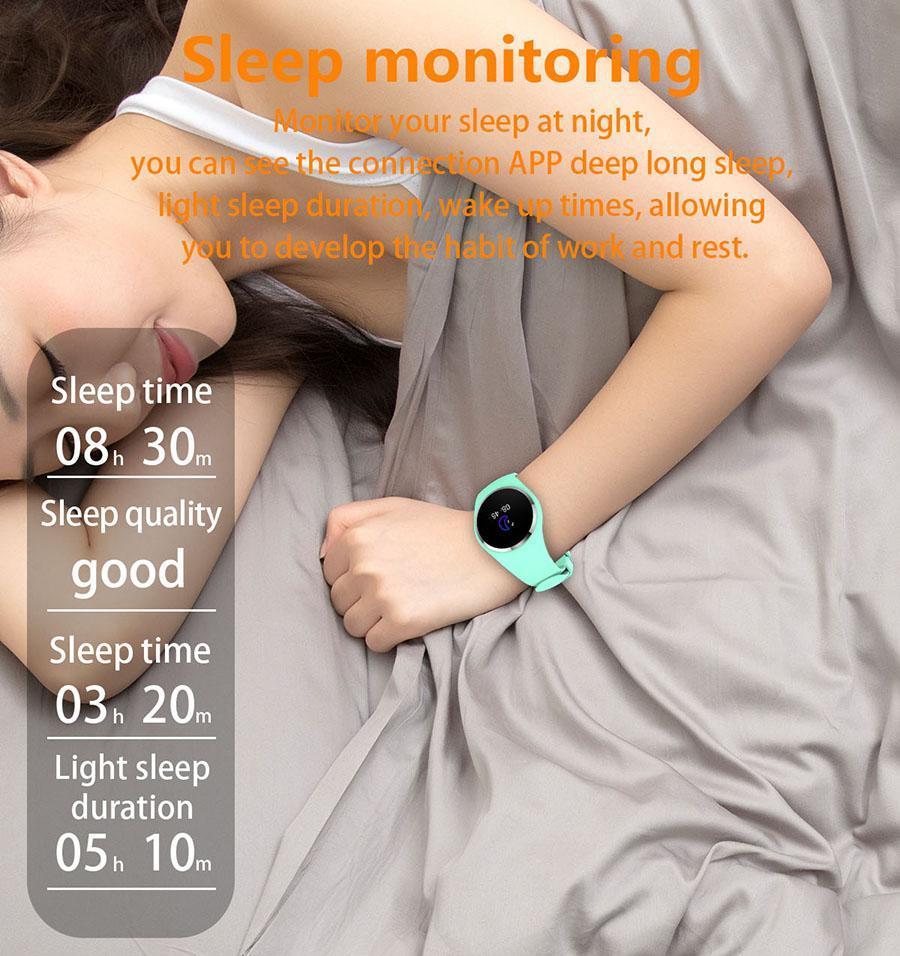 Sleep monitoring

Monitor your sleep at night, you can see the connection APP deep long sleep, light sleep duration, wake up times, allowing you to develop the habit of work and rest.

Sleep time
08h 30m

Sleep quality
good

Sleep time
03h 20m

Light sleep duration
05h 10m